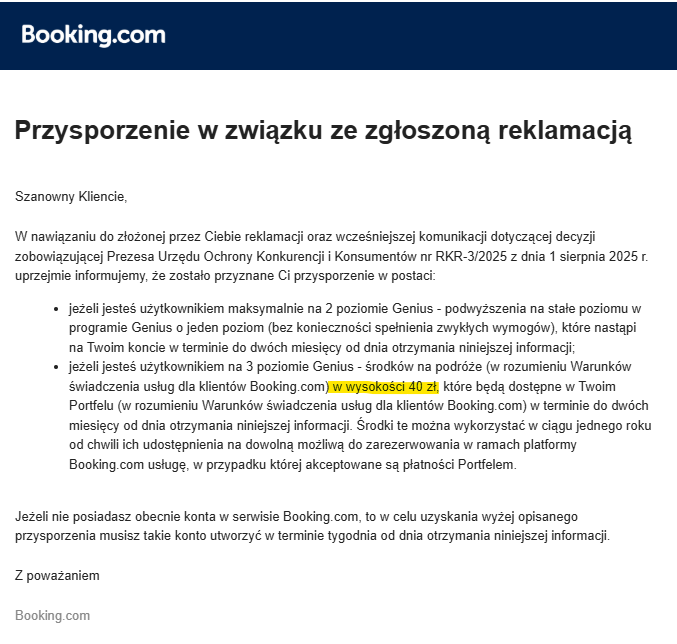 Booking.com

Przysporzenie w związku ze zgłoszoną reklamacją

Szanowny Kliencie,

W nawiązaniu do złożonej przez Ciebie reklamacji oraz wcześniejszej komunikacji dotyczącej decyzji zobowiązującej Prezesa Urzędu Ochrony Konkurencji i Konsumentów nr RKR-3/2025 z dnia 1 sierpnia 2025 r. uprzejmie informujemy, że zostało przyznane Ci przysporzenie w postaci:

- jeżeli jesteś użytkownikiem maksymalnie na 2 poziomie Genius - podwyższenia na stałe poziomu w programie Genius o jeden poziom (bez konieczności spełnienia zwykłych wymogów), które nastąpi na Twoim koncie w terminie do dwóch miesięcy od dnia otrzymania niniejszej informacji;
- jeżeli jesteś użytkownikiem na 3 poziomie Genius - środków na podróże (w rozumieniu Warunków świadczenia usług dla klientów Booking.com) w wysokości 40 zł, które będą dostępne w Twoim Portfelu (w rozumieniu Warunków świadczenia usług dla klientów Booking.com) w terminie do dwóch miesięcy od dnia otrzymania niniejszej informacji. Środki te można wykorzystać w ciągu jednego roku od chwili ich udostępnienia na dowolną możliwą do zarezerwowania w ramach platformy Booking.com usługę, w przypadku której akceptowane są płatności Portfelem.

Jeżeli nie posiadasz obecnie konta w serwisie Booking.com, to w celu uzyskania wyżej opisanego przysporzenia musisz takie konto utworzyć w terminie tygodnia od dnia otrzymania niniejszej informacji.

Z poważaniem

Booking.com